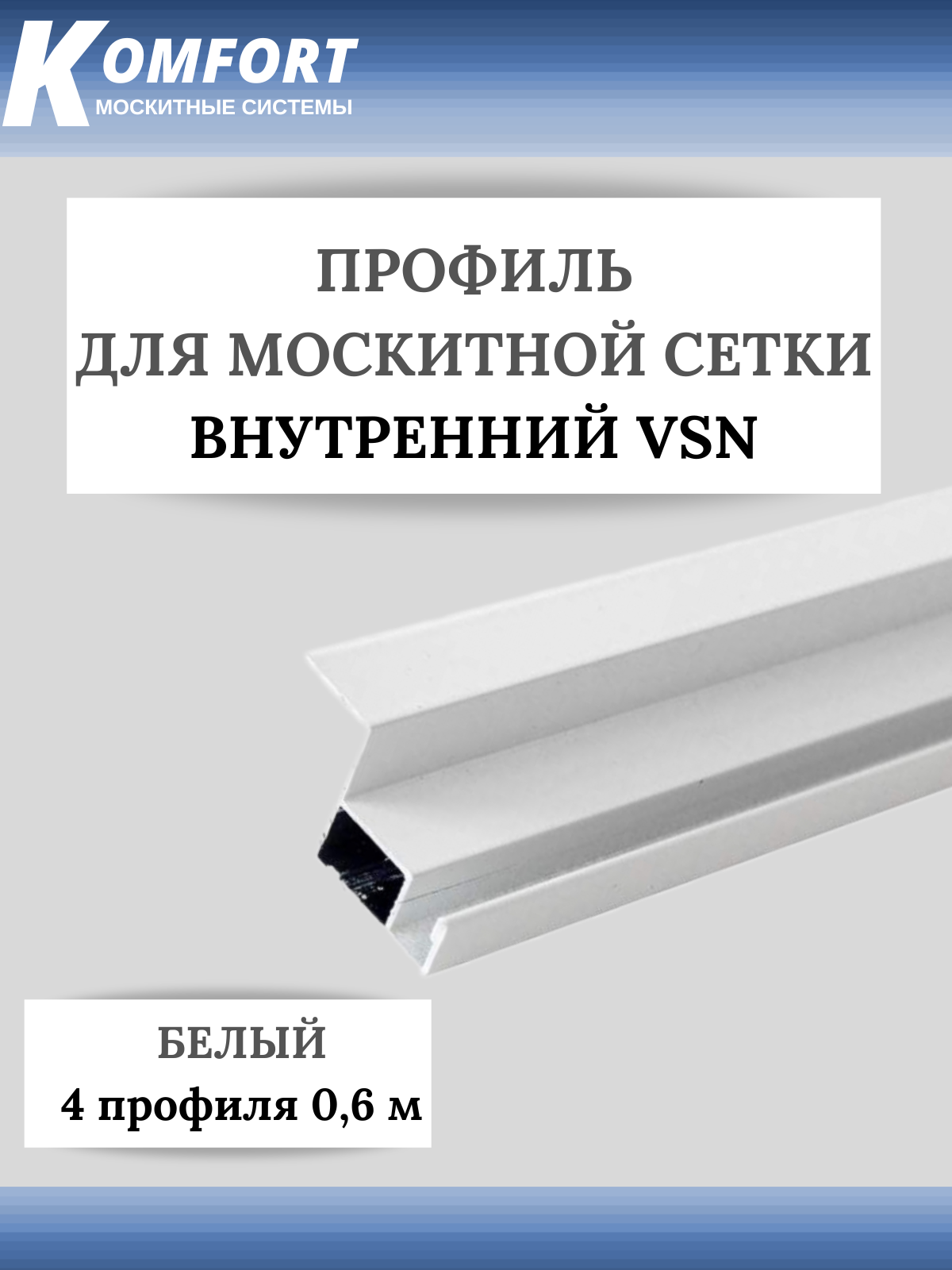 KOMFORT
МОСКИТНЫЕ СИСТЕМЫ

ПРОФИЛЬ
ДЛЯ МОСКИТНОЙ СЕТКИ
ВНУТРЕННИЙ VSN

БЕЛЫЙ
4 профиля 0,6 м